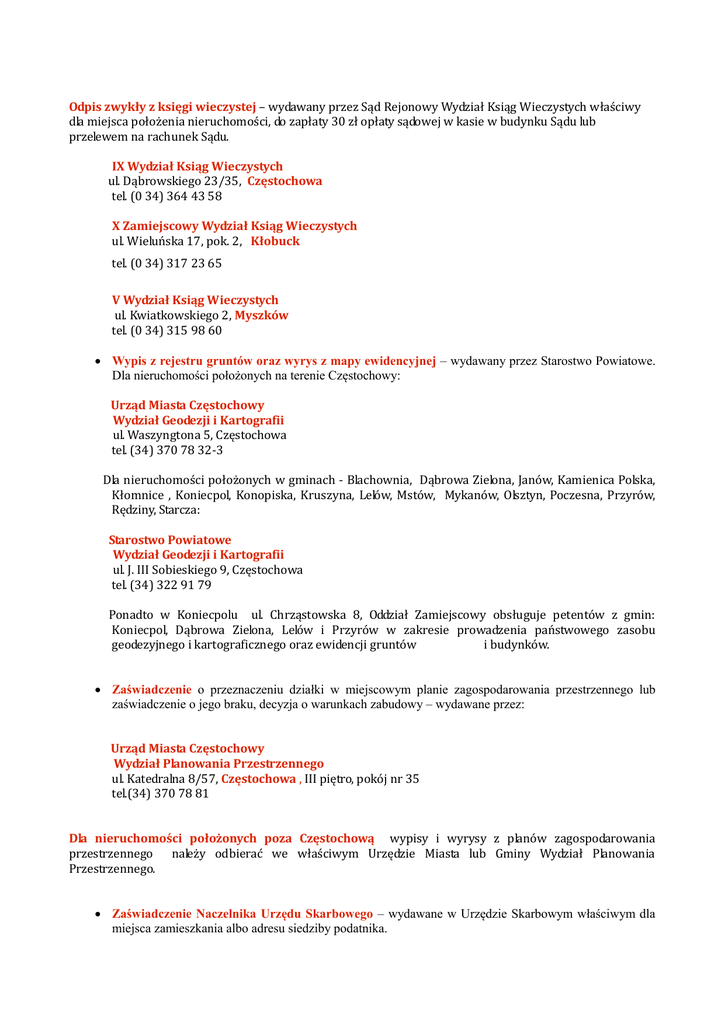 Odpis zwykły z księgi wieczystej – wydawany przez Sąd Rejonowy Wydział Ksiąg Wieczystych właściwy dla miejsca położenia nieruchomości, do zapłaty 30 zł opłaty sądowej w kasie w budynku Sądu lub przelewem na rachunek Sądu.

IX Wydział Ksiąg Wieczystych
ul. Dąbrowskiego 23/35, Częstochowa
tel. (0 34) 364 43 58

X Zamiejscowy Wydział Ksiąg Wieczystych
ul. Wieluńska 17, pok. 2, Kłobuck

tel. (0 34) 317 23 65

V Wydział Ksiąg Wieczystych
ul. Kwiatkowskiego 2, Myszków
tel. (0 34) 315 98 60

• Wypis z rejestru gruntów oraz wyrys z mapy ewidencyjnej – wydawany przez Starostwo Powiatowe. Dla nieruchomości położonych na terenie Częstochowy:

Urząd Miasta Częstochowy
Wydział Geodezji i Kartografii
ul. Waszyngtona 5, Częstochowa
tel. (34) 370 78 32-3

Dla nieruchomości położonych w gminach - Blachownia, Dąbrowa Zielona, Janów, Kamienica Polska, Kłomnice , Koniecpol, Konopiska, Kruszyna, Lelów, Mstów, Mykanów, Olsztyn, Poczesna, Przyrów, Rędziny, Starcza:

Starostwo Powiatowe
Wydział Geodezji i Kartografii
ul. J. III Sobieskiego 9, Częstochowa
tel. (34) 322 91 79

Ponadto w Koniecpolu ul. Chrząstowska 8, Oddział Zamiejscowy obsługuje petentów z gmin: Koniecpol, Dąbrowa Zielona, Lelów i Przyrów w zakresie prowadzenia państwowego zasobu geodezyjnego i kartograficznego oraz ewidencji gruntów i budynków.

• Zaświadczenie o przeznaczeniu działki w miejscowym planie zagospodarowania przestrzennego lub zaświadczenie o jego braku, decyzja o warunkach zabudowy – wydawane przez:

Urząd Miasta Częstochowy
Wydział Planowania Przestrzennego
ul. Katedralna 8/57, Częstochowa , III piętro, pokój nr 35
tel.(34) 370 78 81

Dla nieruchomości położonych poza Częstochową wypisy i wyrysy z planów zagospodarowania przestrzennego należy odbierać we właściwym Urzędzie Miasta lub Gminy Wydział Planowania Przestrzennego.

• Zaświadczenie Naczelnika Urzędu Skarbowego – wydawane w Urzędzie Skarbowym właściwym dla miejsca zamieszkania albo adresu siedziby podatnika.